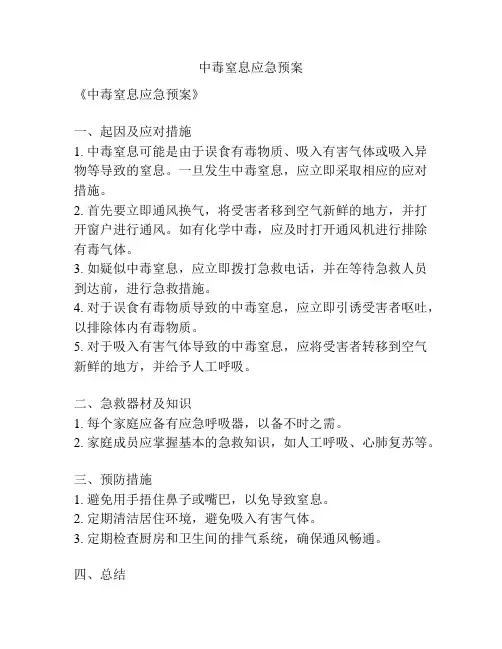 中毒窒息应急预案

《中毒窒息应急预案》

一、起因及应对措施
1. 中毒窒息可能是由于误食有毒物质、吸入有害气体或吸入异物等导致的窒息。一旦发生中毒窒息，应立即采取相应的应对措施。
2. 首先要立即通风换气，将受害者移到空气新鲜的地方，并打开窗户进行通风。如有化学中毒，应及时打开通风机进行排除有毒气体。
3. 如疑似中毒窒息，应立即拨打急救电话，并在等待急救人员到达前，进行急救措施。
4. 对于误食有毒物质导致的中毒窒息，应立即引诱受害者呕吐，以排除体内有毒物质。
5. 对于吸入有害气体导致的中毒窒息，应将受害者转移到空气新鲜的地方，并给予人工呼吸。

二、急救器材及知识
1. 每个家庭应备有应急呼吸器，以备不时之需。
2. 家庭成员应掌握基本的急救知识，如人工呼吸、心肺复苏等。

三、预防措施
1. 避免用手捂住鼻子或嘴巴，以免导致窒息。
2. 定期清洁居住环境，避免吸入有害气体。
3. 定期检查厨房和卫生间的排气系统，确保通风畅通。

四、总结